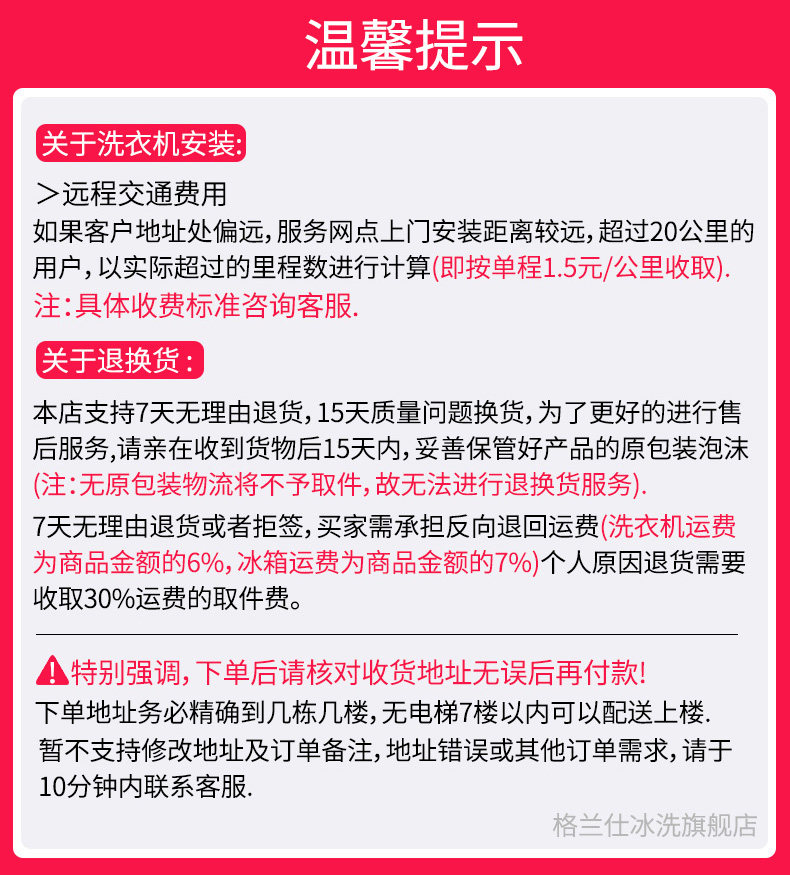 温馨提示

关于洗衣机安装:

＞远程交通费用
如果客户地址处偏远，服务网点上门安装距离较远，超过20公里的用户，以实际超过的里程数进行计算(即按单程1.5元/公里收取).
注:具体收费标准咨询客服.

关于退换货：

本店支持7天无理由退货，15天质量问题换货，为了更好的进行售后服务,请亲在收到货物后15天内，妥善保管好产品的原包装泡沫(注:无原包装物流将不予取件，故无法进行退换货服务).
7天无理由退货或者拒签，买家需承担反向退回运费(洗衣机运费为商品金额的6%，冰箱运费为商品金额的7%)个人原因退货需要收取30%运费的取件费。

特别强调，下单后请核对收货地址无误后再付款!
下单地址务必精确到几栋几楼，无电梯7楼以内可以配送上楼.
暂不支持修改地址及订单备注，地址错误或其他订单需求，请于10分钟内联系客服.

格兰仕冰洗旗舰店